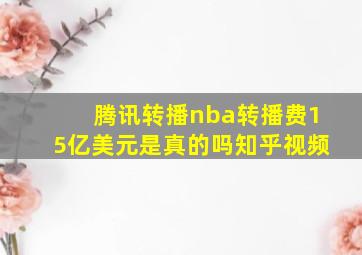 腾讯转播nba转播费15亿美元是真的吗知乎视频